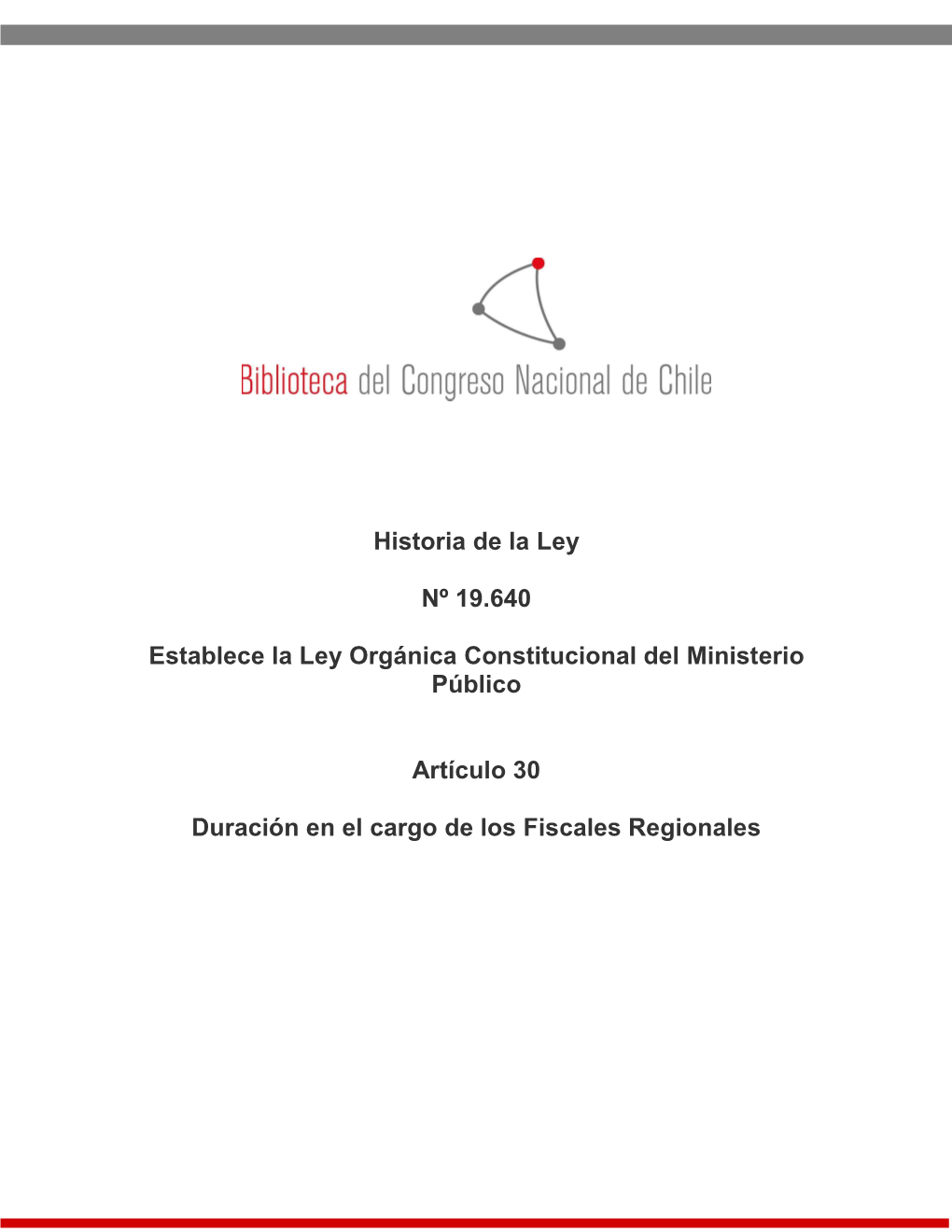 Biblioteca del Congreso Nacional de Chile

Historia de la Ley

Nº 19.640

Establece la Ley Orgánica Constitucional del Ministerio Público

Artículo 30

Duración en el cargo de los Fiscales Regionales